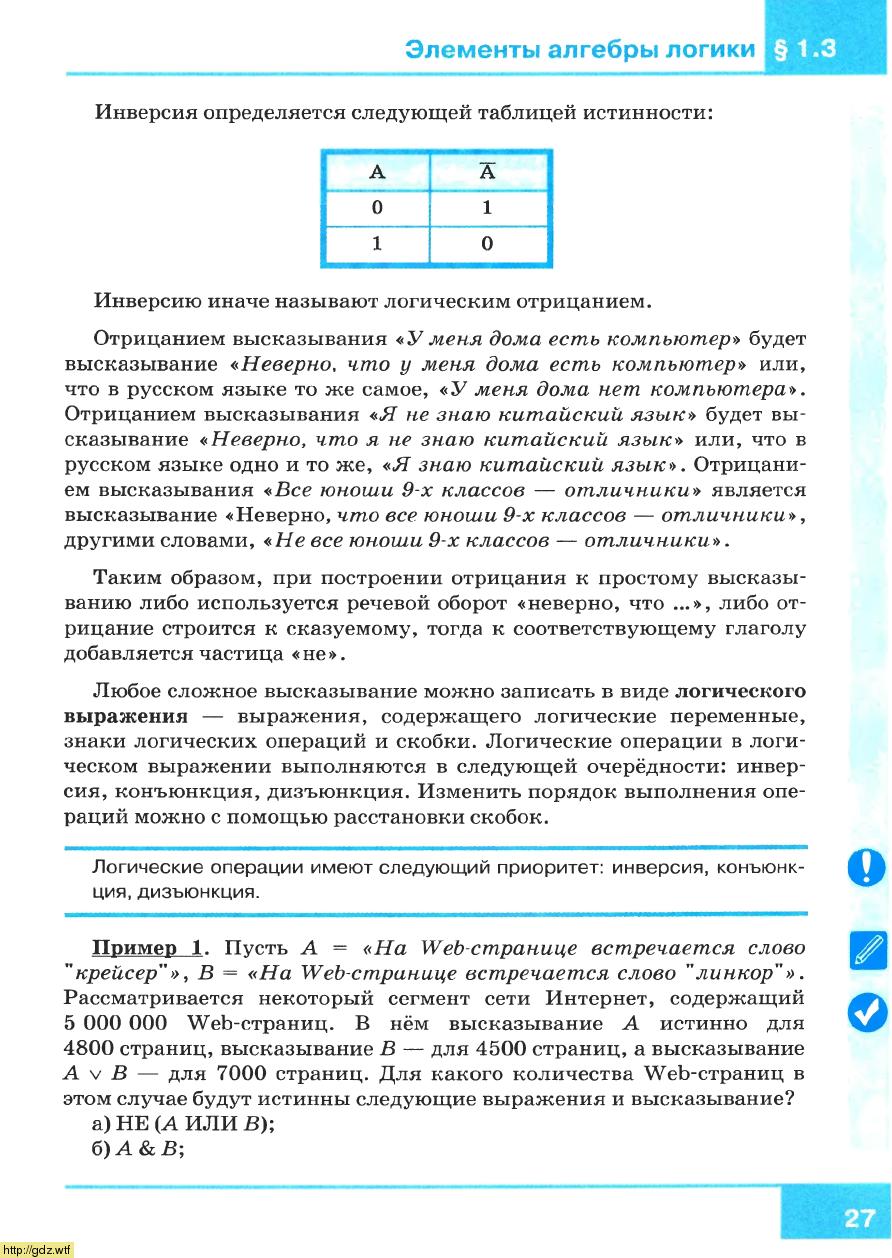 Элементы алгебры логики § 1.3

Инверсия определяется следующей таблицей истинности:

| A | $\overline{A}$ |
|---|---|
| 0 | 1 |
| 1 | 0 |

Инверсию иначе называют логическим отрицанием.

Отрицанием высказывания «У меня дома есть компьютер» будет высказывание «Неверно, что у меня дома есть компьютер» или, что в русском языке то же самое, «У меня дома нет компьютера». Отрицанием высказывания «Я не знаю китайский язык» будет высказывание «Неверно, что я не знаю китайский язык» или, что в русском языке одно и то же, «Я знаю китайский язык». Отрицанием высказывания «Все юноши 9-х классов — отличники» является высказывание «Неверно, что все юноши 9-х классов — отличники», другими словами, «Не все юноши 9-х классов — отличники».

Таким образом, при построении отрицания к простому высказыванию либо используется речевой оборот «неверно, что ...», либо отрицание строится к сказуемому, тогда к соответствующему глаголу добавляется частица «не».

Любое сложное высказывание можно записать в виде логического выражения — выражения, содержащего логические переменные, знаки логических операций и скобки. Логические операции в логическом выражении выполняются в следующей очерёдности: инверсия, конъюнкция, дизъюнкция. Изменить порядок выполнения операций можно с помощью расстановки скобок.

Логические операции имеют следующий приоритет: инверсия, конъюнкция, дизъюнкция.

Пример 1. Пусть $A$ = «На Web-странице встречается слово "крейсер"», $B$ = «На Web-странице встречается слово "линкор"». Рассматривается некоторый сегмент сети Интернет, содержащий 5 000 000 Web-страниц. В нём высказывание $A$ истинно для 4800 страниц, высказывание $B$ — для 4500 страниц, а высказывание $A \vee B$ — для 7000 страниц. Для какого количества Web-страниц в этом случае будут истинны следующие выражения и высказывание?
а) НЕ ($A$ ИЛИ $B$);
б) $A$ & $B$;

27

http://gdz.wtf